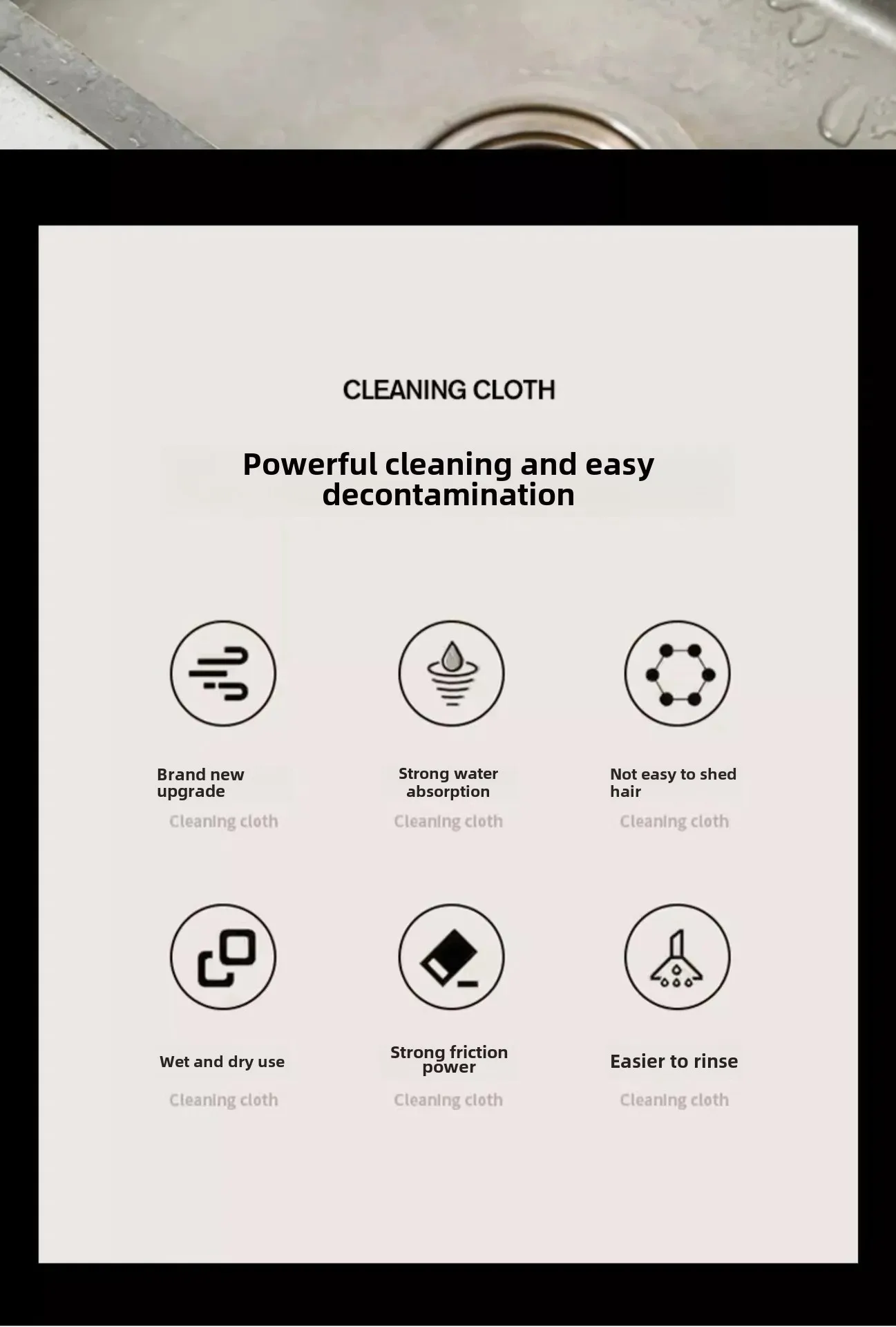 CLEANING CLOTH

Powerful cleaning and easy decontamination

Brand new upgrade

Cleaning cloth

Strong water absorption

Cleaning cloth

Not easy to shed hair

Cleaning cloth

Wet and dry use

Cleaning cloth

Strong friction power

Cleaning cloth

Easier to rinse

Cleaning cloth